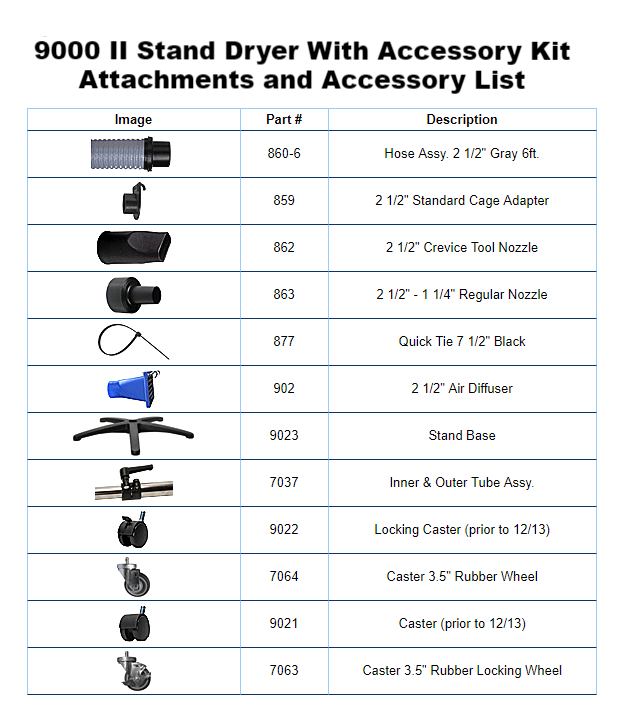 9000 II Stand Dryer With Accessory Kit Attachments and Accessory List

| Image | Part # | Description |
|---|---|---|
| | 860-6 | Hose Assy. 2 1/2" Gray 6ft. |
| | 859 | 2 1/2" Standard Cage Adapter |
| | 862 | 2 1/2" Crevice Tool Nozzle |
| | 863 | 2 1/2" - 1 1/4" Regular Nozzle |
| | 877 | Quick Tie 7 1/2" Black |
| | 902 | 2 1/2" Air Diffuser |
| | 9023 | Stand Base |
| | 7037 | Inner & Outer Tube Assy. |
| | 9022 | Locking Caster (prior to 12/13) |
| | 7064 | Caster 3.5" Rubber Wheel |
| | 9021 | Caster (prior to 12/13) |
| | 7063 | Caster 3.5" Rubber Locking Wheel |